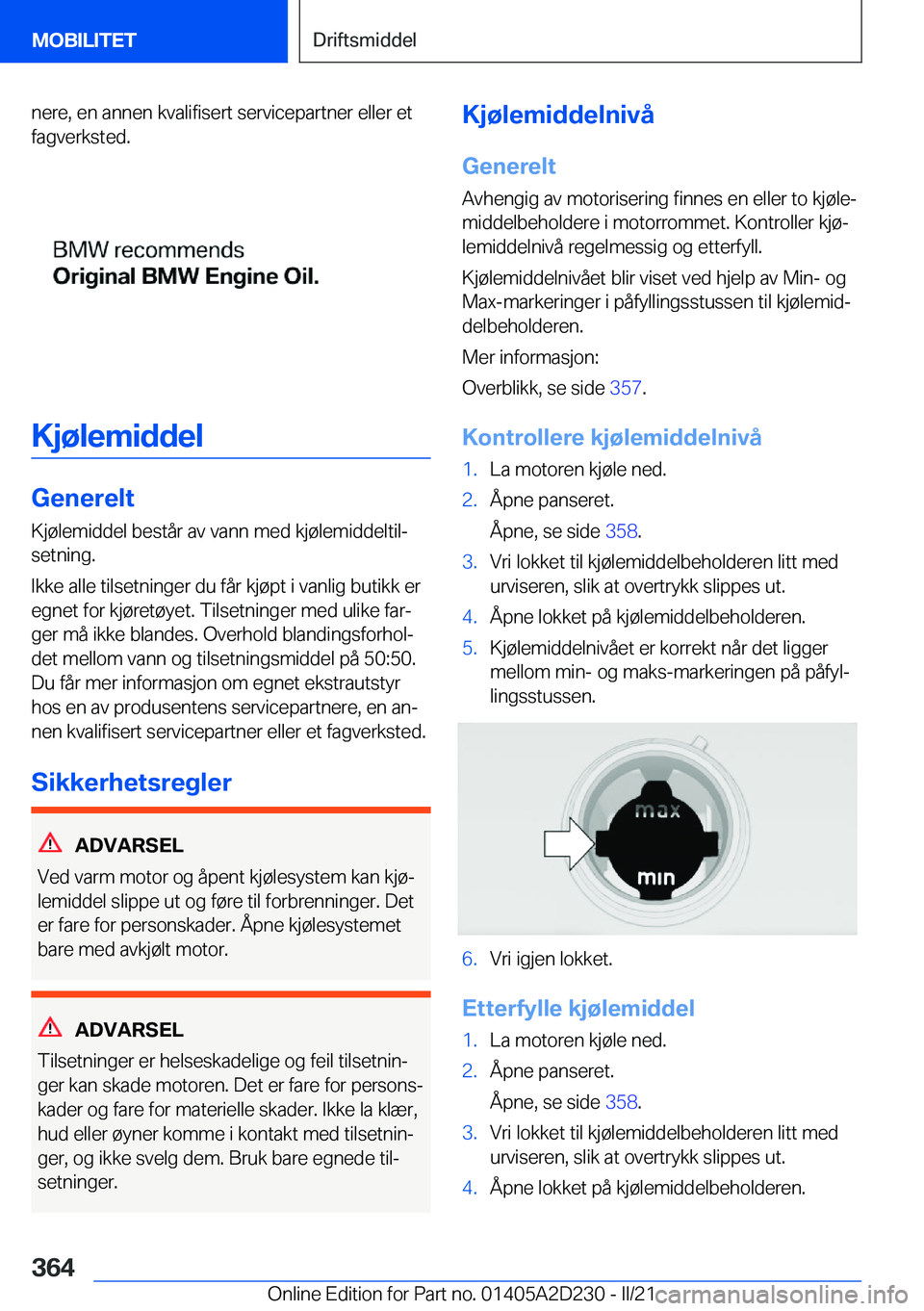 MOBILITET

Driftsmiddel

nere, en annen kvalifisert servicepartner eller et fagverksted.

BMW recommends
Original BMW Engine Oil.

Kjølemiddel

Generelt

Kjølemiddel består av vann med kjølemiddeltilsetning.

Ikke alle tilsetninger du får kjøpt i vanlig butikk er egnet for kjøretøyet. Tilsetninger med ulike farger må ikke blandes. Overhold blandingsforholdet mellom vann og tilsetningsmiddel på 50:50. Du får mer informasjon om egnet ekstrautstyr hos en av produsentens servicepartnere, en annen kvalifisert servicepartner eller et fagverksted.

Sikkerhetsregler

ADVARSEL

Ved varm motor og åpent kjølesystem kan kjølemiddel slippe ut og føre til forbrenninger. Det er fare for personskader. Åpne kjølesystemet bare med avkjølt motor.

ADVARSEL

Tilsetninger er helseskadelige og feil tilsetninger kan skade motoren. Det er fare for personskader og fare for materielle skader. Ikke la klær, hud eller øyner komme i kontakt med tilsetninger, og ikke svelg dem. Bruk bare egnede tilsetninger.

Kjølemiddelnivå

Generelt

Avhengig av motorisering finnes en eller to kjølemiddelbeholdere i motorrommet. Kontroller kjølemiddelnivå regelmessig og etterfyll.

Kjølemiddelnivået blir viset ved hjelp av Min- og Max-markeringer i påfyllingsstussen til kjølemiddelbeholderen.

Mer informasjon:

Overblikk, se side 357.

Kontrollere kjølemiddelnivå

1. La motoren kjøle ned.
2. Åpne panseret.
Åpne, se side 358.
3. Vri lokket til kjølemiddelbeholderen litt med urviseren, slik at overtrykk slippes ut.
4. Åpne lokket på kjølemiddelbeholderen.
5. Kjølemiddelnivået er korrekt når det ligger mellom min- og maks-markeringen på påfyllingsstussen.

max
min

6. Vri igjen lokket.

Etterfylle kjølemiddel

1. La motoren kjøle ned.
2. Åpne panseret.
Åpne, se side 358.
3. Vri lokket til kjølemiddelbeholderen litt med urviseren, slik at overtrykk slippes ut.
4. Åpne lokket på kjølemiddelbeholderen.

364

Online Edition for Part no. 01405A2D230 - II/21 carmanualsonline.info